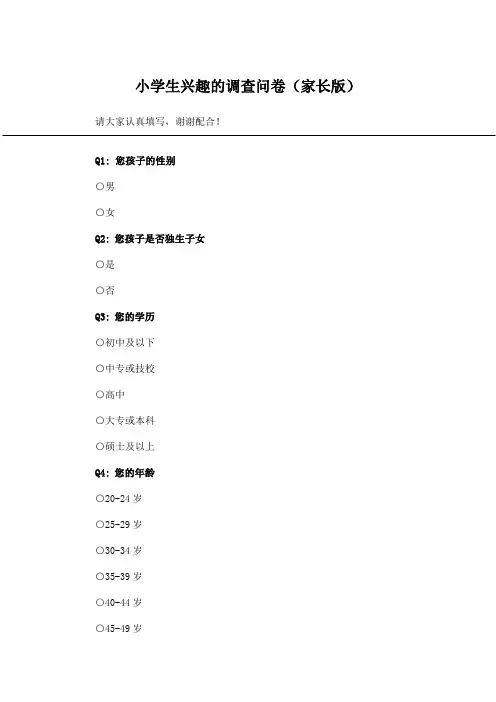 小学生兴趣的调查问卷（家长版）

请大家认真填写，谢谢配合！

Q1：您孩子的性别

○男

○女

Q2：您孩子是否独生子女

○是

○否

Q3：您的学历

○初中及以下

○中专或技校

○高中

○大专或本科

○硕士及以上

Q4：您的年龄

○20-24 岁

○25-29 岁

○30-34 岁

○35-39 岁

○40-44 岁

○45-49 岁